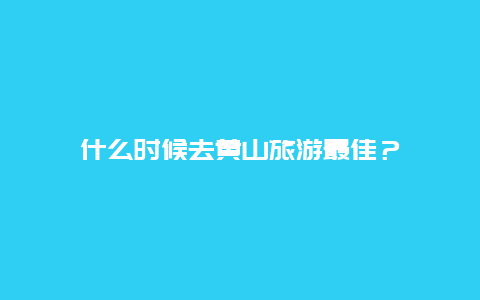 什么时候去黄山旅游最佳？